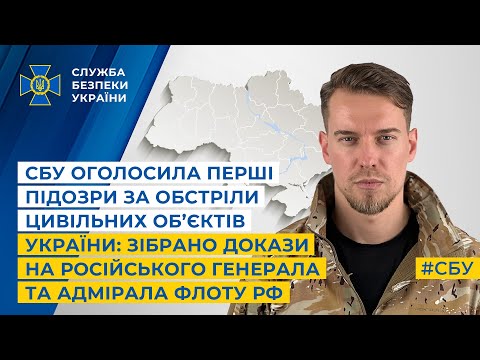 СЛУЖБА БЕЗПЕКИ УКРАЇНИ

СБУ ОГОЛОСИЛА ПЕРШІ ПІДОЗРИ ЗА ОБСТРІЛИ ЦИВІЛЬНИХ ОБ'ЄКТІВ УКРАЇНИ: ЗІБРАНО ДОКАЗИ НА РОСІЙСЬКОГО ГЕНЕРАЛА ТА АДМІРАЛА ФЛОТУ РФ

#СБУ